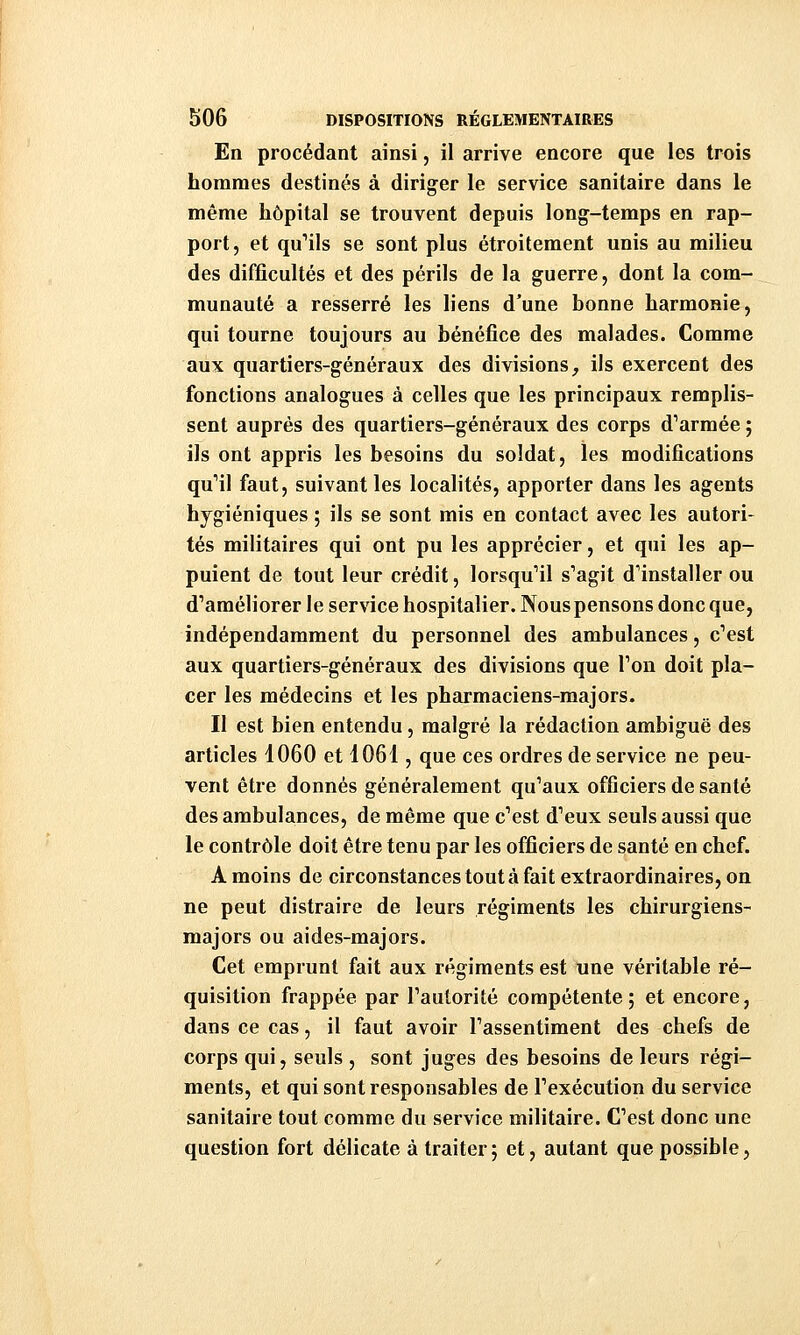 506 DISPOSITIONS RÉGLEMENTAIRES

En procédant ainsi, il arrive encore que les trois hommes destinés à diriger le service sanitaire dans le même hôpital se trouvent depuis long-temps en rapport, et qu'ils se sont plus étroitement unis au milieu des difficultés et des périls de la guerre, dont la communauté a resserré les liens d'une bonne harmonie, qui tourne toujours au bénéfice des malades. Comme aux quartiers-généraux des divisions, ils exercent des fonctions analogues à celles que les principaux remplissent auprès des quartiers-généraux des corps d'armée; ils ont appris les besoins du soldat, les modifications qu'il faut, suivant les localités, apporter dans les agents hygiéniques; ils se sont mis en contact avec les autorités militaires qui ont pu les apprécier, et qui les appuient de tout leur crédit, lorsqu'il s'agit d'installer ou d'améliorer le service hospitalier. Nous pensons donc que, indépendamment du personnel des ambulances, c'est aux quartiers-généraux des divisions que l'on doit placer les médecins et les pharmaciens-majors.

Il est bien entendu, malgré la rédaction ambiguë des articles 1060 et 1061, que ces ordres de service ne peuvent être donnés généralement qu'aux officiers de santé des ambulances, de même que c'est d'eux seuls aussi que le contrôle doit être tenu par les officiers de santé en chef. A moins de circonstances tout à fait extraordinaires, on ne peut distraire de leurs régiments les chirurgiens-majors ou aides-majors.

Cet emprunt fait aux régiments est une véritable réquisition frappée par l'autorité compétente; et encore, dans ce cas, il faut avoir l'assentiment des chefs de corps qui, seuls, sont juges des besoins de leurs régiments, et qui sont responsables de l'exécution du service sanitaire tout comme du service militaire. C'est donc une question fort délicate à traiter; et, autant que possible,